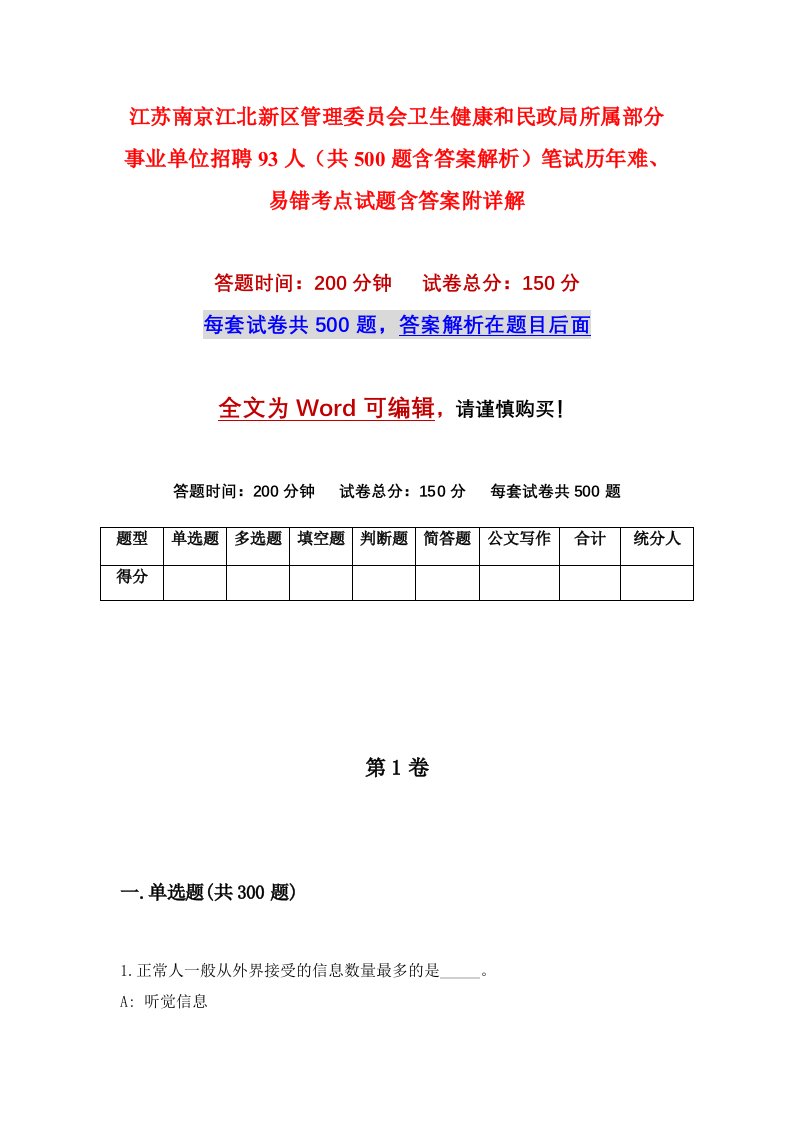 江苏南京江北新区管理委员会卫生健康和民政局所属部分事业单位招聘93人（共500题含答案解析）笔试历年难、易错考点试题含答案附详解

答题时间：200分钟　　试卷总分：150分

每套试卷共500题，答案解析在题目后面

全文为Word可编辑，请谨慎购买！

答题时间：200分钟　　试卷总分：150分　　每套试卷共500题

| 题型 | 单选题 | 多选题 | 填空题 | 判断题 | 简答题 | 公文写作 | 合计 | 统分人 |
|---|---|---|---|---|---|---|---|---|
| 得分 | | | | | | | | |

第1卷

一.单选题(共300题)

1.正常人一般从外界接受的信息数量最多的是_____。

A: 听觉信息